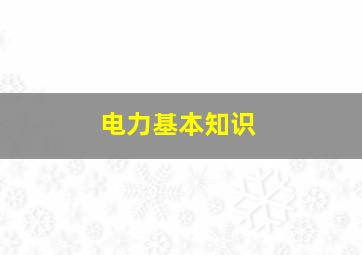 电力基本知识